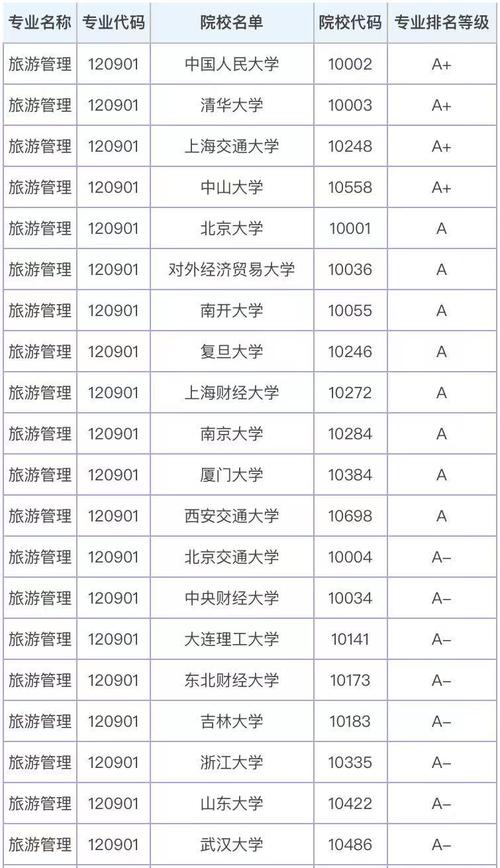 | 专业名称 | 专业代码 | 院校名单 | 院校代码 | 专业排名等级 |
|---|---|---|---|---|
| 旅游管理 | 120901 | 中国人民大学 | 10002 | A+ |
| 旅游管理 | 120901 | 清华大学 | 10003 | A+ |
| 旅游管理 | 120901 | 上海交通大学 | 10248 | A+ |
| 旅游管理 | 120901 | 中山大学 | 10558 | A+ |
| 旅游管理 | 120901 | 北京大学 | 10001 | A |
| 旅游管理 | 120901 | 对外经济贸易大学 | 10036 | A |
| 旅游管理 | 120901 | 南开大学 | 10055 | A |
| 旅游管理 | 120901 | 复旦大学 | 10246 | A |
| 旅游管理 | 120901 | 上海财经大学 | 10272 | A |
| 旅游管理 | 120901 | 南京大学 | 10284 | A |
| 旅游管理 | 120901 | 厦门大学 | 10384 | A |
| 旅游管理 | 120901 | 西安交通大学 | 10698 | A |
| 旅游管理 | 120901 | 北京交通大学 | 10004 | A- |
| 旅游管理 | 120901 | 中央财经大学 | 10034 | A- |
| 旅游管理 | 120901 | 大连理工大学 | 10141 | A- |
| 旅游管理 | 120901 | 东北财经大学 | 10173 | A- |
| 旅游管理 | 120901 | 吉林大学 | 10183 | A- |
| 旅游管理 | 120901 | 浙江大学 | 10335 | A- |
| 旅游管理 | 120901 | 山东大学 | 10422 | A- |
| 旅游管理 | 120901 | 武汉大学 | 10486 | A- |